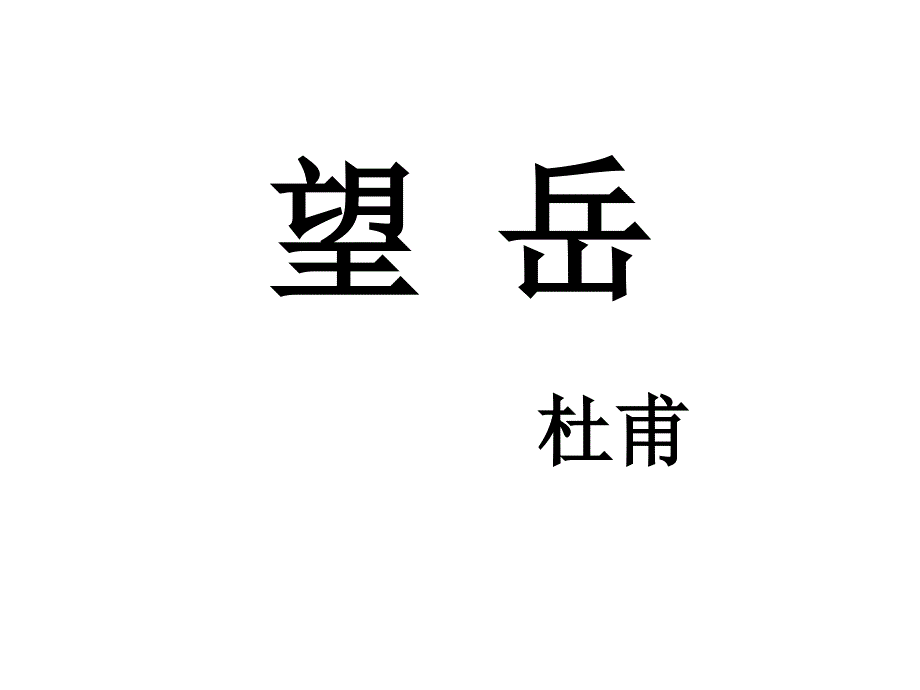 望 岳

杜甫